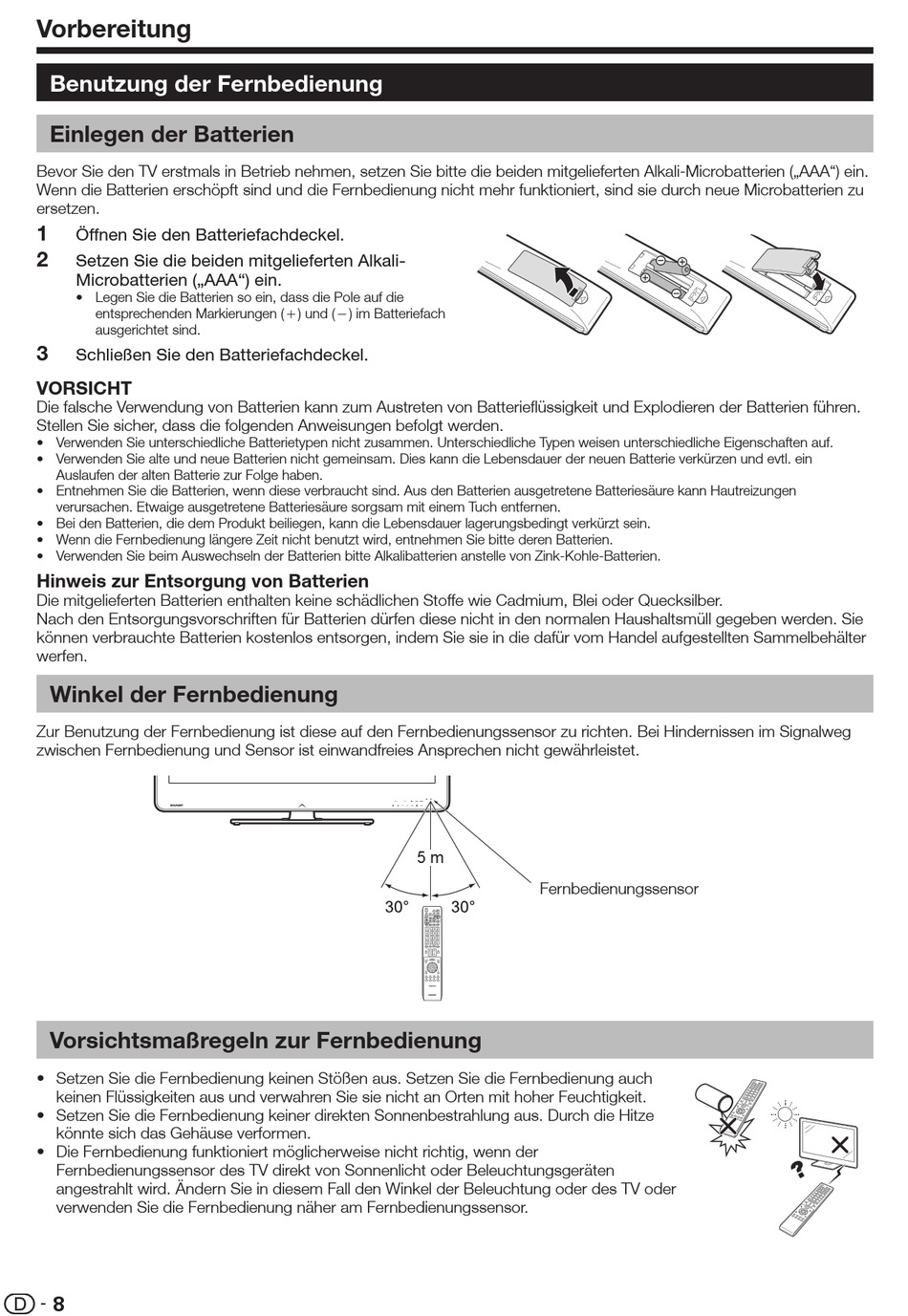 Vorbereitung

Benutzung der Fernbedienung

Einlegen der Batterien

Bevor Sie den TV erstmals in Betrieb nehmen, setzen Sie bitte die beiden mitgelieferten Alkali-Microbatterien („AAA“) ein. Wenn die Batterien erschöpft sind und die Fernbedienung nicht mehr funktioniert, sind sie durch neue Microbatterien zu ersetzen.

1 Öffnen Sie den Batteriefachdeckel.

2 Setzen Sie die beiden mitgelieferten Alkali-Microbatterien („AAA“) ein.
• Legen Sie die Batterien so ein, dass die Pole auf die entsprechenden Markierungen (+) und (−) im Batteriefach ausgerichtet sind.

3 Schließen Sie den Batteriefachdeckel.

VORSICHT
Die falsche Verwendung von Batterien kann zum Austreten von Batterieflüssigkeit und Explodieren der Batterien führen. Stellen Sie sicher, dass die folgenden Anweisungen befolgt werden.
• Verwenden Sie unterschiedliche Batterietypen nicht zusammen. Unterschiedliche Typen weisen unterschiedliche Eigenschaften auf.
• Verwenden Sie alte und neue Batterien nicht gemeinsam. Dies kann die Lebensdauer der neuen Batterie verkürzen und evtl. ein Auslaufen der alten Batterie zur Folge haben.
• Entnehmen Sie die Batterien, wenn diese verbraucht sind. Aus den Batterien ausgetretene Batteriesäure kann Hautreizungen verursachen. Etwaige ausgetretene Batteriesäure sorgsam mit einem Tuch entfernen.
• Bei den Batterien, die dem Produkt beiliegen, kann die Lebensdauer lagerungsbedingt verkürzt sein.
• Wenn die Fernbedienung längere Zeit nicht benutzt wird, entnehmen Sie bitte deren Batterien.
• Verwenden Sie beim Auswechseln der Batterien bitte Alkalibatterien anstelle von Zink-Kohle-Batterien.

Hinweis zur Entsorgung von Batterien
Die mitgelieferten Batterien enthalten keine schädlichen Stoffe wie Cadmium, Blei oder Quecksilber.
Nach den Entsorgungsvorschriften für Batterien dürfen diese nicht in den normalen Haushaltsmüll gegeben werden. Sie können verbrauchte Batterien kostenlos entsorgen, indem Sie sie in die dafür vom Handel aufgestellten Sammelbehälter werfen.

Winkel der Fernbedienung

Zur Benutzung der Fernbedienung ist diese auf den Fernbedienungssensor zu richten. Bei Hindernissen im Signalweg zwischen Fernbedienung und Sensor ist einwandfreies Ansprechen nicht gewährleistet.

5 m
30° 30°
Fernbedienungssensor

Vorsichtsmaßregeln zur Fernbedienung

• Setzen Sie die Fernbedienung keinen Stößen aus. Setzen Sie die Fernbedienung auch keinen Flüssigkeiten aus und verwahren Sie sie nicht an Orten mit hoher Feuchtigkeit.
• Setzen Sie die Fernbedienung keiner direkten Sonnenbestrahlung aus. Durch die Hitze könnte sich das Gehäuse verformen.
• Die Fernbedienung funktioniert möglicherweise nicht richtig, wenn der Fernbedienungssensor des TV direkt von Sonnenlicht oder Beleuchtungsgeräten angestrahlt wird. Ändern Sie in diesem Fall den Winkel der Beleuchtung oder des TV oder verwenden Sie die Fernbedienung näher am Fernbedienungssensor.

D - 8